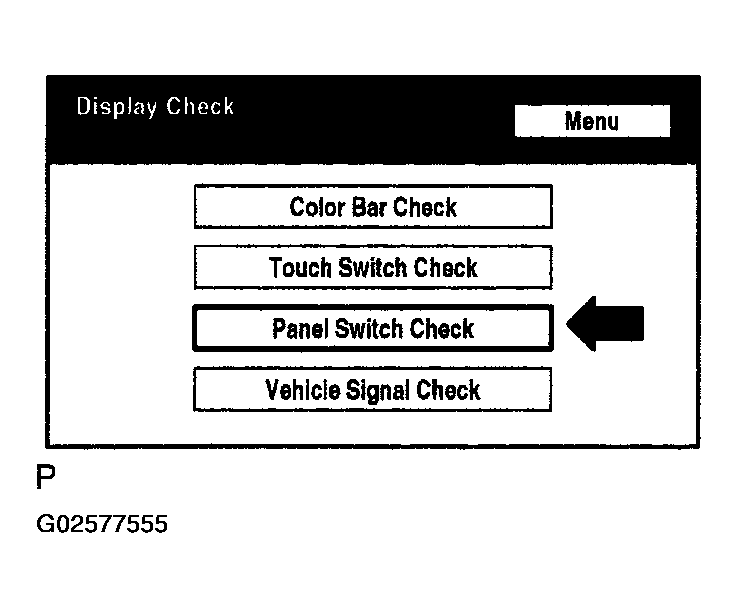 Display Check

Menu

Color Bar Check

Touch Switch Check

Panel Switch Check

Vehicle Signal Check

P

G02577555